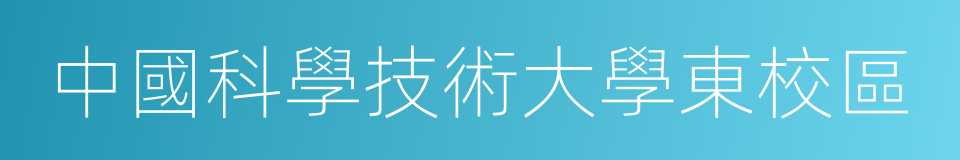 中國科學技術大學東校區